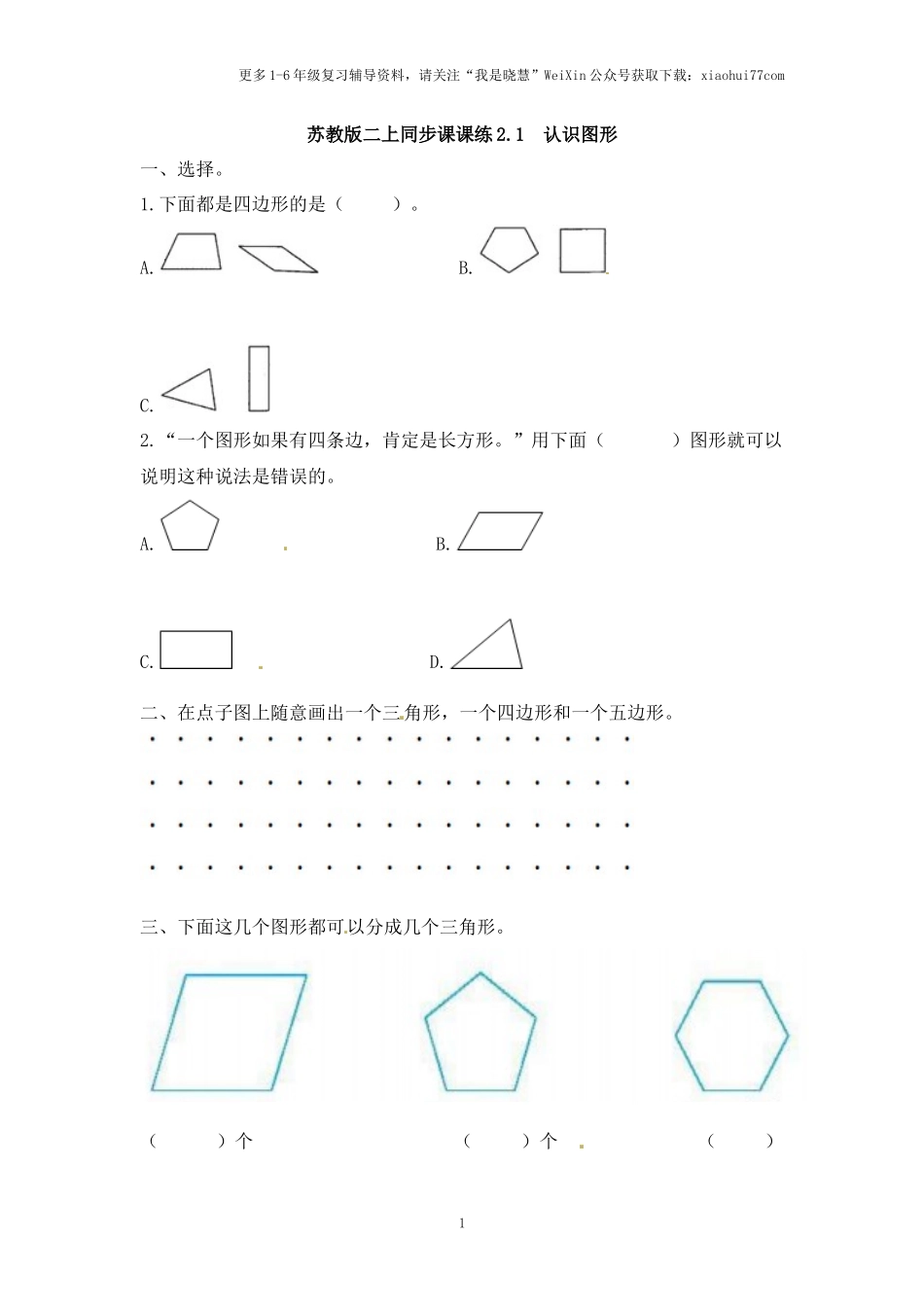 更多1-6年级复习辅导资料，请关注“我是晓慧”WeiXin公众号获取下载：xiaohui77com

苏教版二上同步课课练2.1　认识图形

一、选择。

1.下面都是四边形的是（　　）。

A.

B.

C.

2.“一个图形如果有四条边，肯定是长方形。”用下面（　　）图形就可以说明这种说法是错误的。

A.

B.

C.

D.

二、在点子图上随意画出一个三角形，一个四边形和一个五边形。

三、下面这几个图形都可以分成几个三角形。

（　　）个

（　　）个

（　　）

1